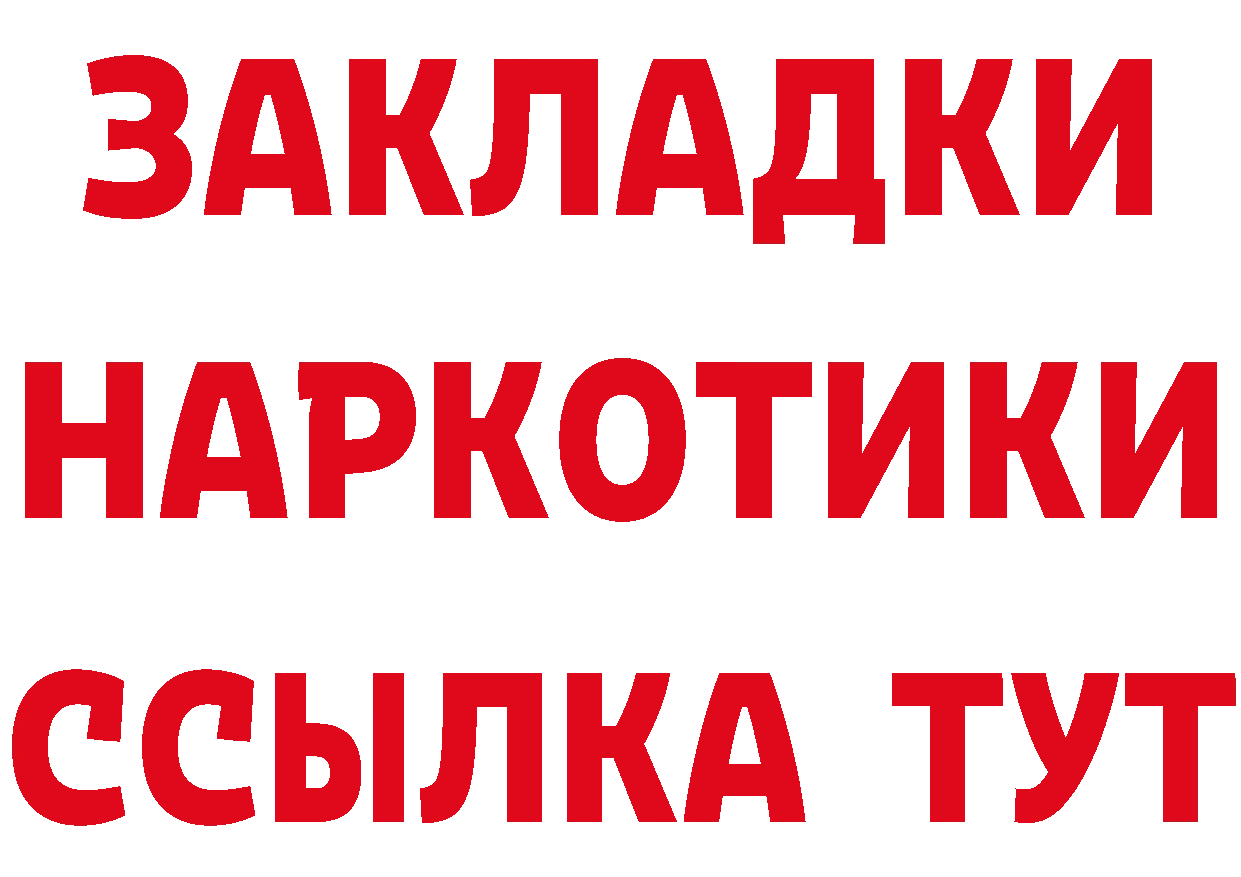 ЗАКЛАДКИ
НАРКОТИКИ
ССЫЛКА ТУТ